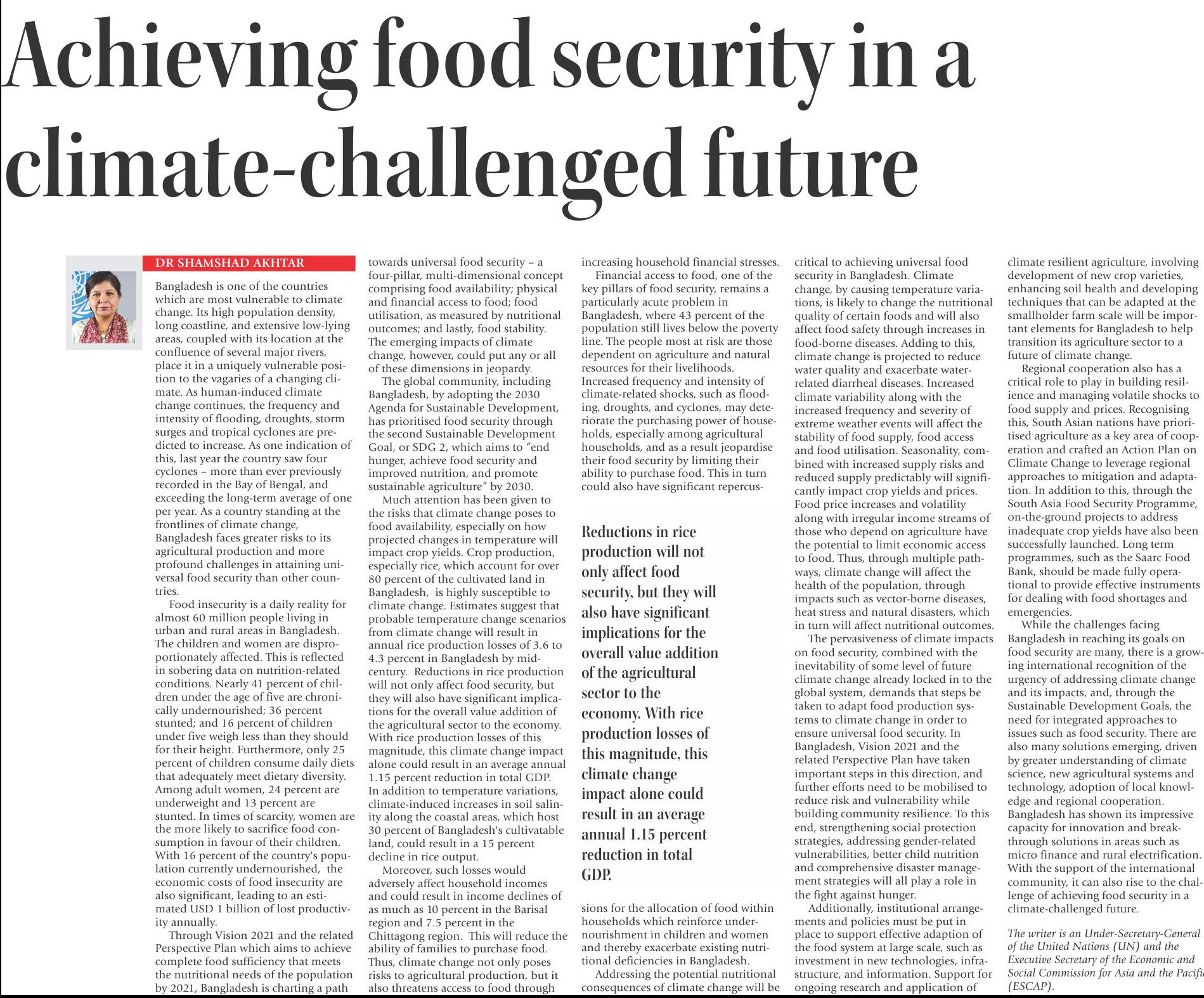 Achieving food security in a climate-challenged future

DR SHAMSHAD AKHTAR

Bangladesh is one of the countries which are most vulnerable to climate change. Its high population density, long coastline, and extensive low-lying areas, coupled with its location at the confluence of several major rivers, place it in a uniquely vulnerable position to the vagaries of a changing climate. As human-induced climate change continues, the frequency and intensity of flooding, droughts, storm surges and tropical cyclones are predicted to increase. As one indication of this, last year the country saw four cyclones – more than ever previously recorded in the Bay of Bengal, and exceeding the long-term average of one per year. As a country standing at the frontlines of climate change, Bangladesh faces greater risks to its agricultural production and more profound challenges in attaining universal food security than other countries.

Food insecurity is a daily reality for almost 60 million people living in urban and rural areas in Bangladesh. The children and women are disproportionately affected. This is reflected in sobering data on nutrition-related conditions. Nearly 41 percent of children under the age of five are chronically undernourished; 36 percent stunted; and 16 percent of children under five weigh less than they should for their height. Furthermore, only 25 percent of children consume daily diets that adequately meet dietary diversity. Among adult women, 24 percent are underweight and 13 percent are stunted. In times of scarcity, women are the more likely to sacrifice food consumption in favour of their children. With 16 percent of the country's population currently undernourished, the economic costs of food insecurity are also significant, leading to an estimated USD 1 billion of lost productivity annually.

Through Vision 2021 and the related Perspective Plan which aims to achieve complete food sufficiency that meets the nutritional needs of the population by 2021, Bangladesh is charting a path towards universal food security – a four-pillar, multi-dimensional concept comprising food availability; physical and financial access to food; food utilisation, as measured by nutritional outcomes; and lastly, food stability. The emerging impacts of climate change, however, could put any or all of these dimensions in jeopardy.

The global community, including Bangladesh, by adopting the 2030 Agenda for Sustainable Development, has prioritised food security through the second Sustainable Development Goal, or SDG 2, which aims to "end hunger, achieve food security and improved nutrition, and promote sustainable agriculture" by 2030.

Much attention has been given to the risks that climate change poses to food availability, especially on how projected changes in temperature will impact crop yields. Crop production, especially rice, which account for over 80 percent of the cultivated land in Bangladesh, is highly susceptible to climate change. Estimates suggest that probable temperature change scenarios from climate change will result in annual rice production losses of 3.6 to 4.3 percent in Bangladesh by mid-century. Reductions in rice production will not only affect food security, but they will also have significant implications for the overall value addition of the agricultural sector to the economy. With rice production losses of this magnitude, this climate change impact alone could result in an average annual 1.15 percent reduction in total GDP. In addition to temperature variations, climate-induced increases in soil salinity along the coastal areas, which host 30 percent of Bangladesh's cultivatable land, could result in a 15 percent decline in rice output.

Moreover, such losses would adversely affect household incomes and could result in income declines of as much as 10 percent in the Barisal region and 7.5 percent in the Chittagong region. This will reduce the ability of families to purchase food. Thus, climate change not only poses risks to agricultural production, but it also threatens access to food through increasing household financial stresses.

Financial access to food, one of the key pillars of food security, remains a particularly acute problem in Bangladesh, where 43 percent of the population still lives below the poverty line. The people most at risk are those dependent on agriculture and natural resources for their livelihoods. Increased frequency and intensity of climate-related shocks, such as flooding, droughts, and cyclones, may deteriorate the purchasing power of households, especially among agricultural households, and as a result jeopardise their food security by limiting their ability to purchase food. This in turn could also have significant repercussions for the allocation of food within households which reinforce undernourishment in children and women and thereby exacerbate existing nutritional deficiencies in Bangladesh.

Reductions in rice production will not only affect food security, but they will also have significant implications for the overall value addition of the agricultural sector to the economy. With rice production losses of this magnitude, this climate change impact alone could result in an average annual 1.15 percent reduction in total GDP.

Addressing the potential nutritional consequences of climate change will be critical to achieving universal food security in Bangladesh. Climate change, by causing temperature variations, is likely to change the nutritional quality of certain foods and will also affect food safety through increases in food-borne diseases. Adding to this, climate change is projected to reduce water quality and exacerbate water-related diarrheal diseases. Increased climate variability along with the increased frequency and severity of extreme weather events will affect the stability of food supply, food access and food utilisation. Seasonality, combined with increased supply risks and reduced supply predictably will significantly impact crop yields and prices. Food price increases and volatility along with irregular income streams of those who depend on agriculture have the potential to limit economic access to food. Thus, through multiple pathways, climate change will affect the health of the population, through impacts such as vector-borne diseases, heat stress and natural disasters, which in turn will affect nutritional outcomes.

The pervasiveness of climate impacts on food security, combined with the inevitability of some level of future climate change already locked in to the global system, demands that steps be taken to adapt food production systems to climate change in order to ensure universal food security. In Bangladesh, Vision 2021 and the related Perspective Plan have taken important steps in this direction, and further efforts need to be mobilised to reduce risk and vulnerability while building community resilience. To this end, strengthening social protection strategies, addressing gender-related vulnerabilities, better child nutrition and comprehensive disaster management strategies will all play a role in the fight against hunger.

Additionally, institutional arrangements and policies must be put in place to support effective adaption of the food system at large scale, such as investment in new technologies, infrastructure, and information. Support for ongoing research and application of climate resilient agriculture, involving development of new crop varieties, enhancing soil health and developing techniques that can be adapted at the smallholder farm scale will be important elements for Bangladesh to help transition its agriculture sector to a future of climate change.

Regional cooperation also has a critical role to play in building resilience and managing volatile shocks to food supply and prices. Recognising this, South Asian nations have prioritised agriculture as a key area of cooperation and crafted an Action Plan on Climate Change to leverage regional approaches to mitigation and adaptation. In addition to this, through the South Asia Food Security Programme, on-the-ground projects to address inadequate crop yields have also been successfully launched. Long term programmes, such as the Saarc Food Bank, should be made fully operational to provide effective instruments for dealing with food shortages and emergencies.

While the challenges facing Bangladesh in reaching its goals on food security are many, there is a growing international recognition of the urgency of addressing climate change and its impacts, and, through the Sustainable Development Goals, the need for integrated approaches to issues such as food security. There are also many solutions emerging, driven by greater understanding of climate science, new agricultural systems and technology, adoption of local knowledge and regional cooperation. Bangladesh has shown its impressive capacity for innovation and breakthrough solutions in areas such as micro finance and rural electrification. With the support of the international community, it can also rise to the challenge of achieving food security in a climate-challenged future.

The writer is an Under-Secretary-General of the United Nations (UN) and the Executive Secretary of the Economic and Social Commission for Asia and the Pacific (ESCAP).